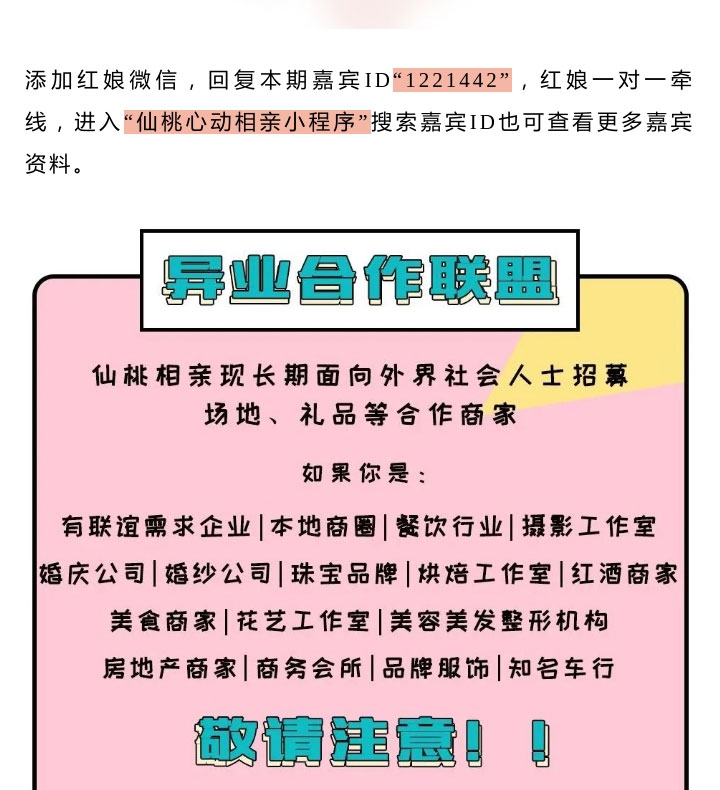 添加红娘微信，回复本期嘉宾ID“1221442”，红娘一对一牵线，进入“仙桃心动相亲小程序”搜索嘉宾ID也可查看更多嘉宾资料。

异业合作联盟

仙桃相亲现长期面向外界社会人士招募场地、礼品等合作商家

如果你是：

有联谊需求企业|本地商圈|餐饮行业|摄影工作室
婚庆公司|婚纱公司|珠宝品牌|烘焙工作室|红酒商家
美食商家|花艺工作室|美容美发整形机构
房地产商家|商务会所|品牌服饰|知名车行

敬请注意！！